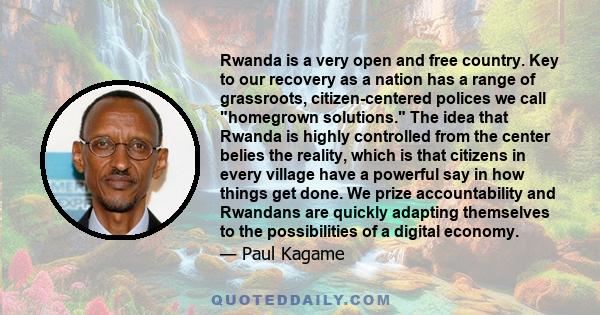 Rwanda is a very open and free country. Key to our recovery as a nation has a range of grassroots, citizen-centered polices we call "homegrown solutions." The idea that Rwanda is highly controlled from the center belies the reality, which is that citizens in every village have a powerful say in how things get done. We prize accountability and Rwandans are quickly adapting themselves to the possibilities of a digital economy.

— Paul Kagame

QUOTEDDAILY.COM